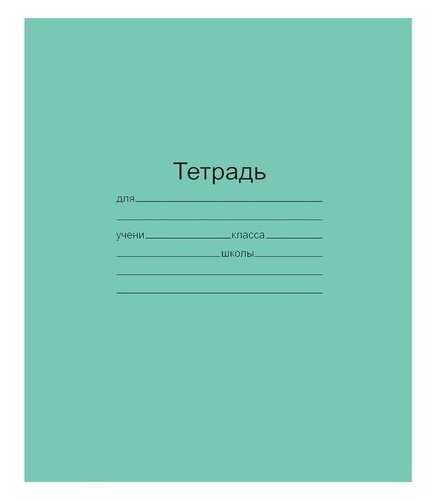 Тетрадь

для

учени класса

школы